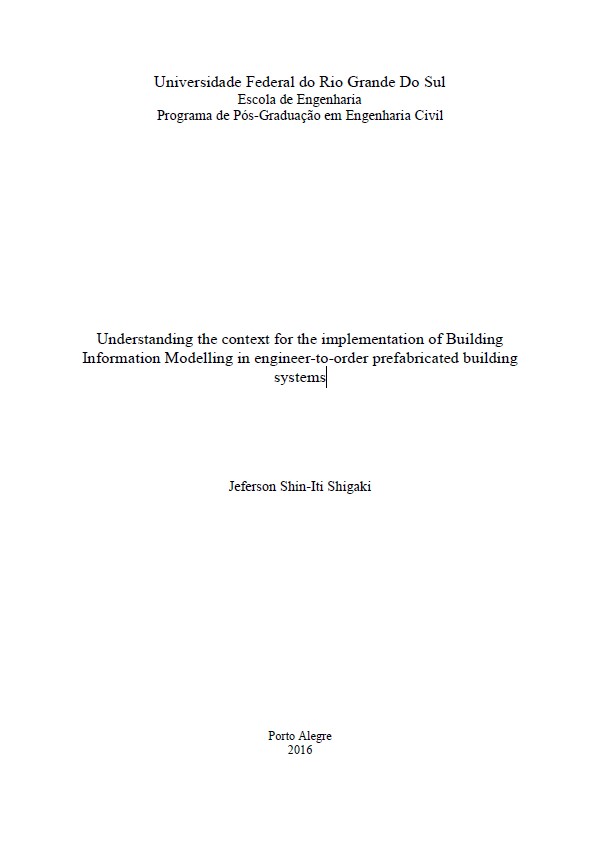 Universidade Federal do Rio Grande Do Sul
Escola de Engenharia
Programa de Pós-Graduação em Engenharia Civil

Understanding the context for the implementation of Building Information Modelling in engineer-to-order prefabricated building systems

Jeferson Shin-Iti Shigaki

Porto Alegre
2016